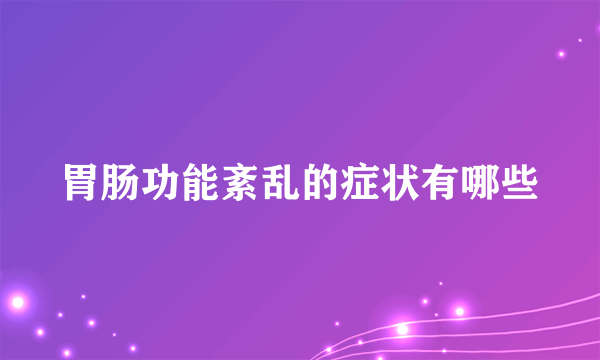 胃肠功能紊乱的症状有哪些